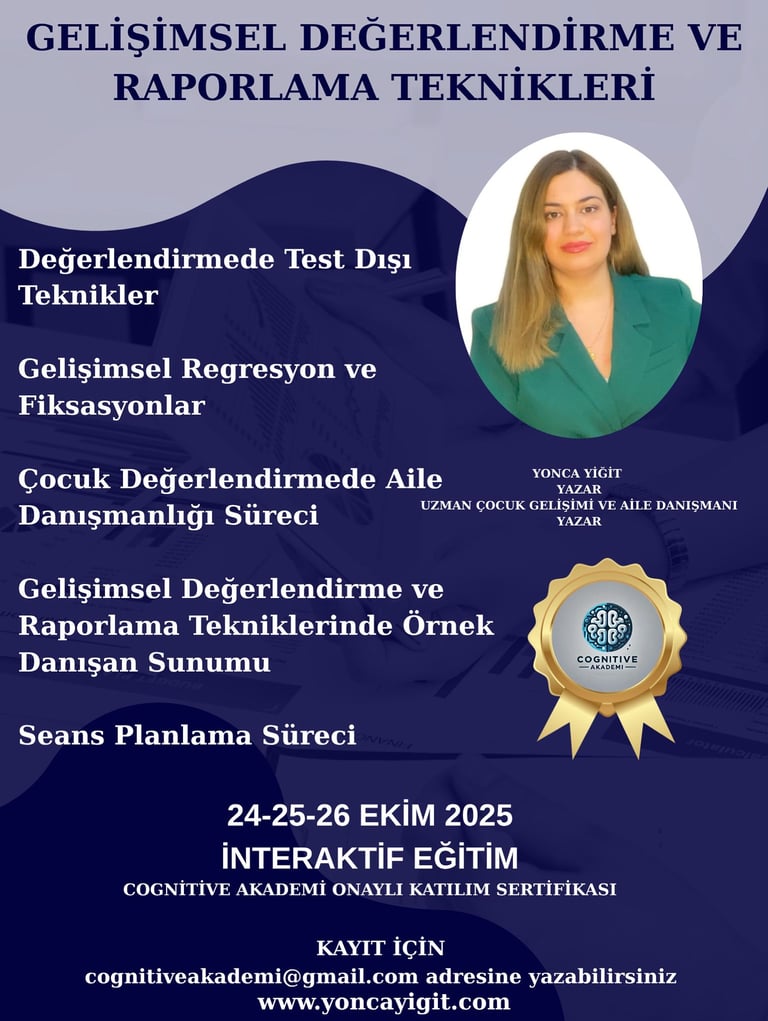 GELİŞİMSEL DEĞERLENDİRME VE RAPORLAMA TEKNİKLERİ

Değerlendirmede Test Dışı Teknikler

Gelişimsel Regresyon ve Fiksasyonlar

Çocuk Değerlendirmede Aile Danışmanlığı Süreci

Gelişimsel Değerlendirme ve Raporlama Tekniklerinde Örnek Danışan Sunumu

Seans Planlama Süreci

YONCA YİĞİT
YAZAR
UZMAN ÇOCUK GELİŞİMİ VE AİLE DANIŞMANI
YAZAR

COGNITIVE AKADEMİ

24-25-26 EKİM 2025
İNTERAKTİF EĞİTİM
COGNİTİVE AKADEMİ ONAYLI KATILIM SERTİFİKASI

KAYIT İÇİN
cognitiveakademi@gmail.com adresine yazabilirsiniz
www.yoncayigit.com